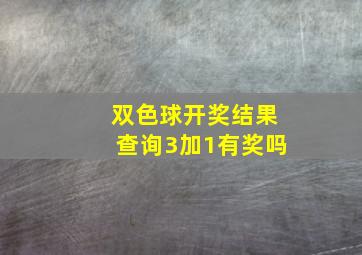 双色球开奖结果查询3加1有奖吗